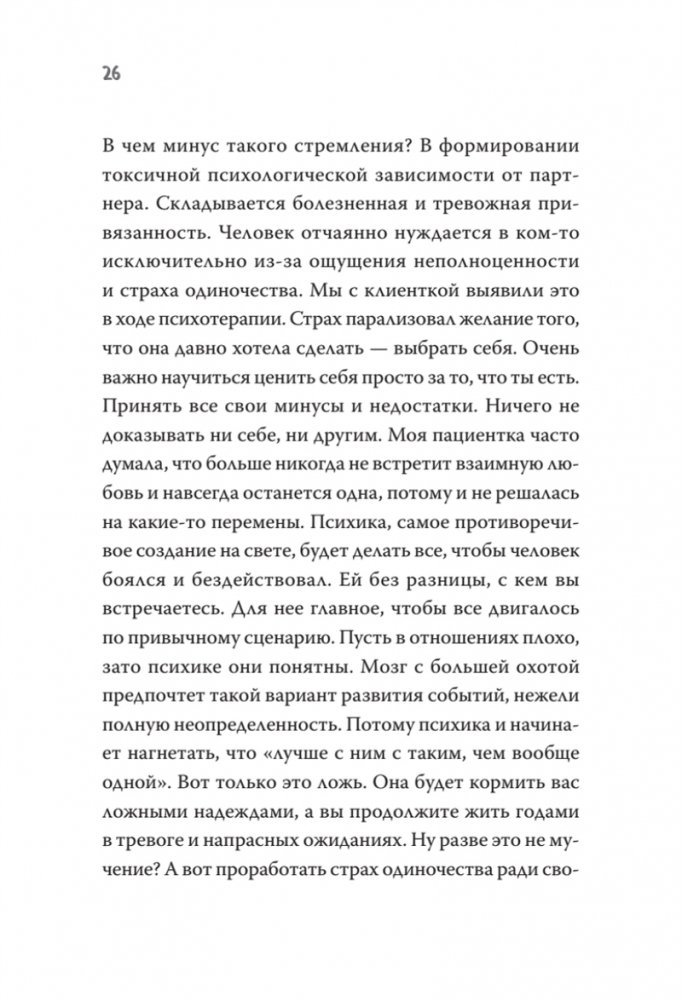 26

В чем минус такого стремления? В формировании токсичной психологической зависимости от партнера. Складывается болезненная и тревожная привязанность. Человек отчаянно нуждается в ком-то исключительно из-за ощущения неполноценности и страха одиночества. Мы с клиенткой выявили это в ходе психотерапии. Страх парализовал желание того, что она давно хотела сделать — выбрать себя. Очень важно научиться ценить себя просто за то, что ты есть. Принять все свои минусы и недостатки. Ничего не доказывать ни себе, ни другим. Моя пациентка часто думала, что больше никогда не встретит взаимную любовь и навсегда останется одна, потому и не решалась на какие-то перемены. Психика, самое противоречивое создание на свете, будет делать все, чтобы человек боялся и бездействовал. Ей без разницы, с кем вы встречаетесь. Для нее главное, чтобы все двигалось по привычному сценарию. Пусть в отношениях плохо, зато психике они понятны. Мозг с большей охотой предпочтет такой вариант развития событий, нежели полную неопределенность. Потому психика и начинает нагнетать, что «лучше с ним с таким, чем вообще одной». Вот только это ложь. Она будет кормить вас ложными надеждами, а вы продолжите жить годами в тревоге и напрасных ожиданиях. Ну разве это не мучение? А вот проработать страх одиночества ради сво-